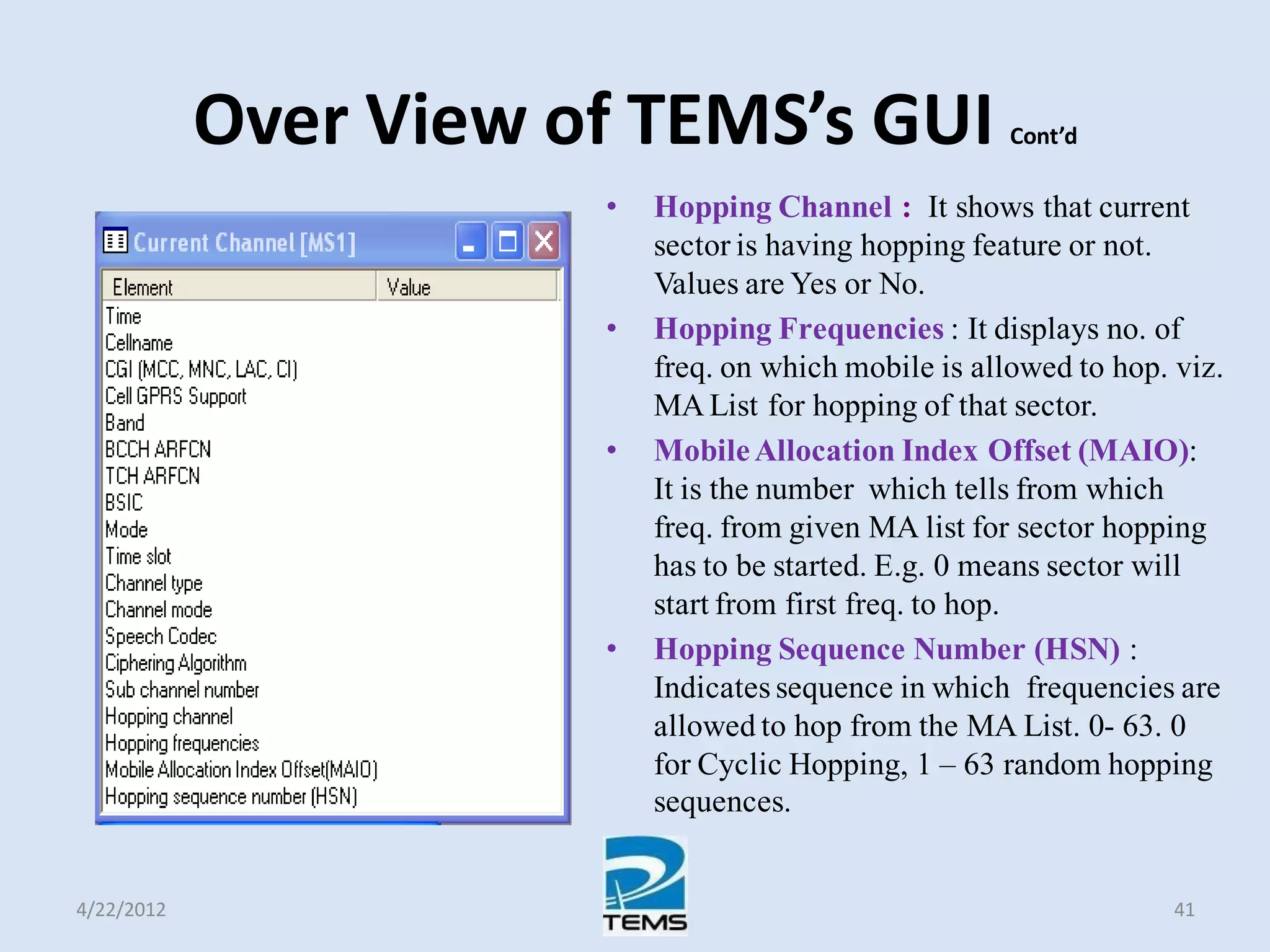 Over View of TEMS's GUI Cont'd

Current Channel [MS1]

| Element | Value |
|---|---|
| Time | |
| Cellname | |
| CGI (MCC, MNC, LAC, CI) | |
| Cell GPRS Support | |
| Band | |
| BCCH ARFCN | |
| TCH ARFCN | |
| BSIC | |
| Mode | |
| Time slot | |
| Channel type | |
| Channel mode | |
| Speech Codec | |
| Ciphering Algorithm | |
| Sub channel number | |
| Hopping channel | |
| Hopping frequencies | |
| Mobile Allocation Index Offset(MAIO) | |
| Hopping sequence number (HSN) | |

• Hopping Channel : It shows that current sector is having hopping feature or not. Values are Yes or No.

• Hopping Frequencies : It displays no. of freq. on which mobile is allowed to hop. viz. MA List for hopping of that sector.

• Mobile Allocation Index Offset (MAIO): It is the number which tells from which freq. from given MA list for sector hopping has to be started. E.g. 0 means sector will start from first freq. to hop.

• Hopping Sequence Number (HSN) : Indicates sequence in which frequencies are allowed to hop from the MA List. 0- 63. 0 for Cyclic Hopping, 1 – 63 random hopping sequences.

4/22/2012

TEMS

41